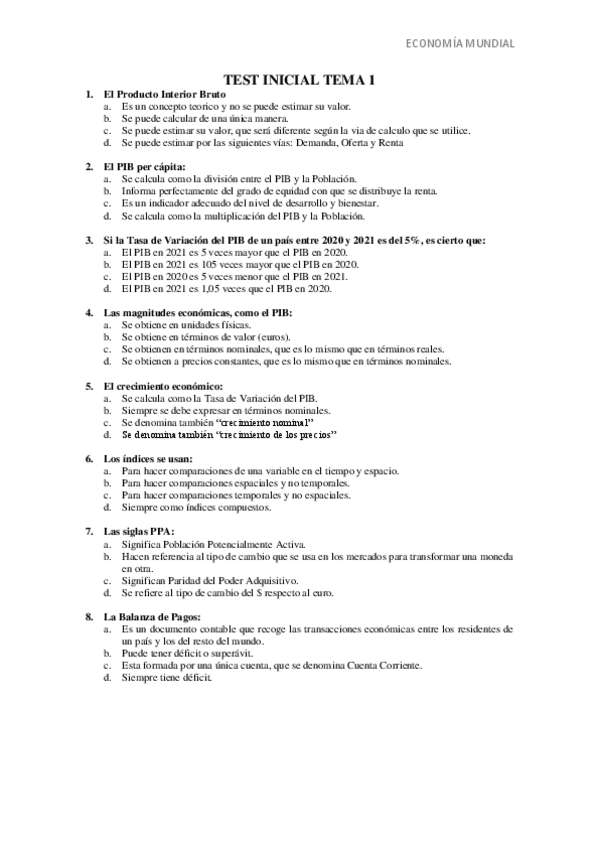 ECONOMÍA MUNDIAL

TEST INICIAL TEMA 1

1. El Producto Interior Bruto
a. Es un concepto teorico y no se puede estimar su valor.
b. Se puede calcular de una única manera.
c. Se puede estimar su valor, que será diferente según la via de calculo que se utilice.
d. Se puede estimar por las siguientes vías: Demanda, Oferta y Renta

2. El PIB per cápita:
a. Se calcula como la división entre el PIB y la Población.
b. Informa perfectamente del grado de equidad con que se distribuye la renta.
c. Es un indicador adecuado del nivel de desarrollo y bienestar.
d. Se calcula como la multiplicación del PIB y la Población.

3. Si la Tasa de Variación del PIB de un país entre 2020 y 2021 es del 5%, es cierto que:
a. El PIB en 2021 es 5 veces mayor que el PIB en 2020.
b. El PIB en 2021 es 105 veces mayor que el PIB en 2020.
c. El PIB en 2020 es 5 veces menor que el PIB en 2021.
d. El PIB en 2021 es 1,05 veces que el PIB en 2020.

4. Las magnitudes económicas, como el PIB:
a. Se obtiene en unidades físicas.
b. Se obtiene en términos de valor (euros).
c. Se obtienen en términos nominales, que es lo mismo que en términos reales.
d. Se obtienen a precios constantes, que es lo mismo que en términos nominales.

5. El crecimiento económico:
a. Se calcula como la Tasa de Variación del PIB.
b. Siempre se debe expresar en términos nominales.
c. Se denomina también "crecimiento nominal"
d. Se denomina también "crecimiento de los precios"

6. Los índices se usan:
a. Para hacer comparaciones de una variable en el tiempo y espacio.
b. Para hacer comparaciones espaciales y no temporales.
c. Para hacer comparaciones temporales y no espaciales.
d. Siempre como índices compuestos.

7. Las siglas PPA:
a. Significa Población Potencialmente Activa.
b. Hacen referencia al tipo de cambio que se usa en los mercados para transformar una moneda en otra.
c. Significan Paridad del Poder Adquisitivo.
d. Se refiere al tipo de cambio del $ respecto al euro.

8. La Balanza de Pagos:
a. Es un documento contable que recoge las transacciones económicas entre los residentes de un país y los del resto del mundo.
b. Puede tener déficit o superávit.
c. Esta formada por una única cuenta, que se denomina Cuenta Corriente.
d. Siempre tiene déficit.